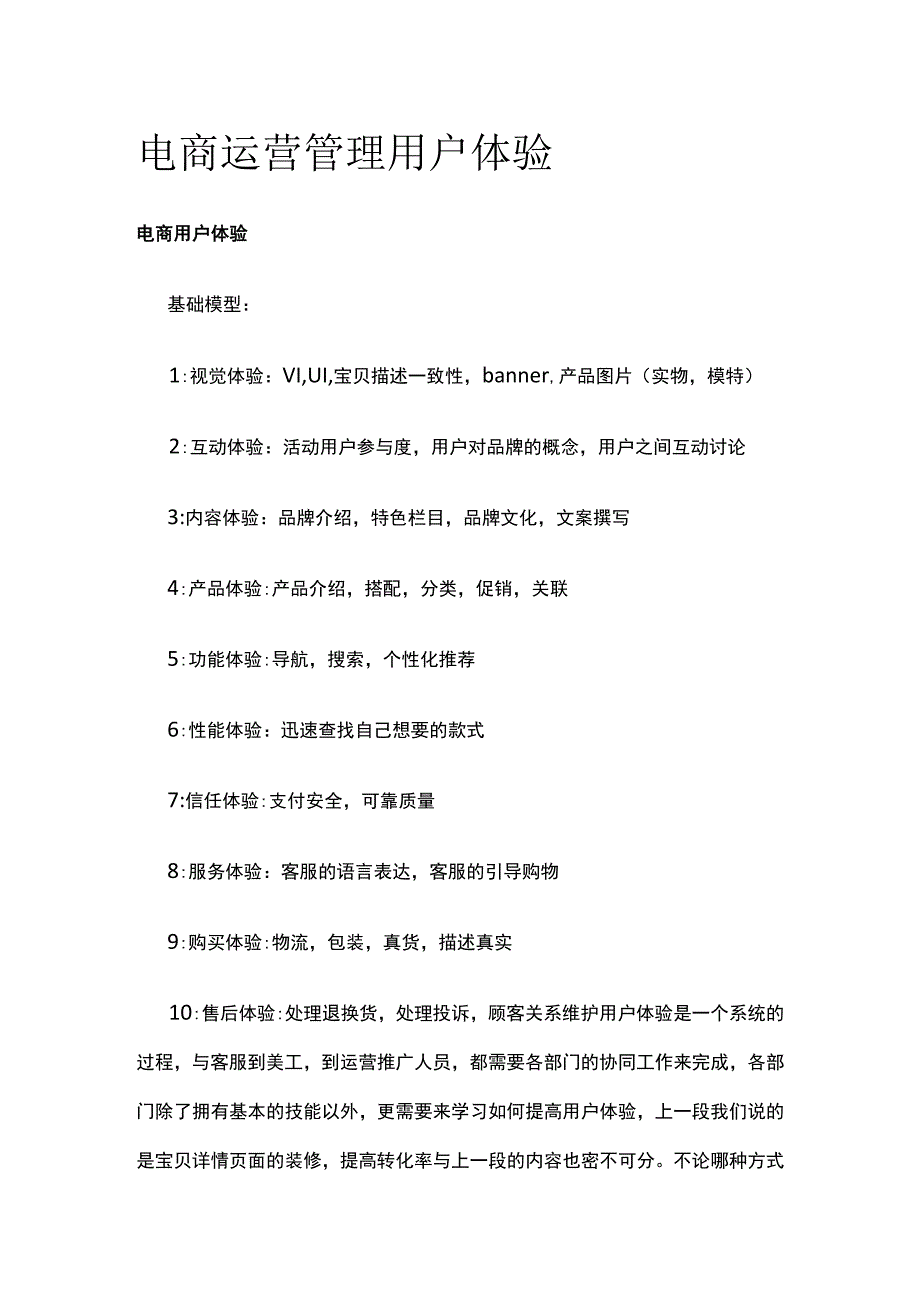 电商运营管理用户体验

电商用户体验

基础模型：

1：视觉体验：VI,UI,宝贝描述一致性，banner，产品图片（实物，模特）

2：互动体验：活动用户参与度，用户对品牌的概念，用户之间互动讨论

3:内容体验：品牌介绍，特色栏目，品牌文化，文案撰写

4：产品体验：产品介绍，搭配，分类，促销，关联

5：功能体验：导航，搜索，个性化推荐

6：性能体验：迅速查找自己想要的款式

7:信任体验：支付安全，可靠质量

8：服务体验：客服的语言表达，客服的引导购物

9：购买体验：物流，包装，真货，描述真实

10：售后体验：处理退换货，处理投诉，顾客关系维护用户体验是一个系统的过程，与客服到美工，到运营推广人员，都需要各部门的协同工作来完成，各部门除了拥有基本的技能以外，更需要来学习如何提高用户体验，上一段我们说的是宝贝详情页面的装修，提高转化率与上一段的内容也密不可分。不论哪种方式